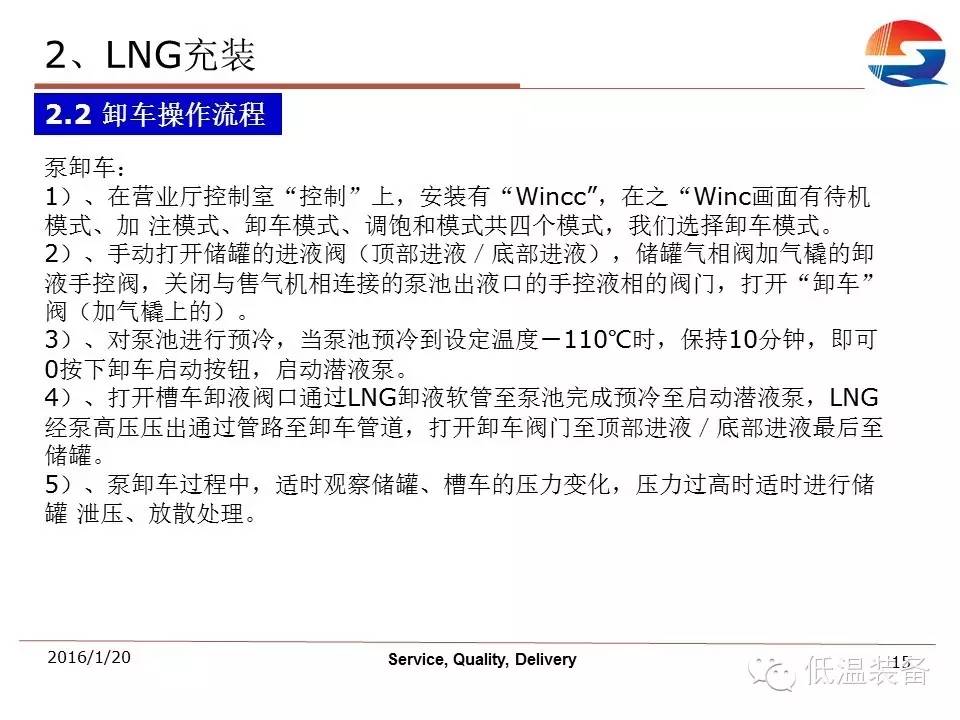 2、LNG充装

2.2 卸车操作流程

泵卸车：
1）、在营业厅控制室“控制”上，安装有“Wincc”，在之“Winc画面有待机模式、加 注模式、卸车模式、调饱和模式共四个模式，我们选择卸车模式。
2）、手动打开储罐的进液阀（顶部进液／底部进液），储罐气相阀加气橇的卸液手控阀，关闭与售气机相连接的泵池出液口的手控液相的阀门，打开“卸车”阀（加气橇上的）。
3）、对泵池进行预冷，当泵池预冷到设定温度－110℃时，保持10分钟，即可0按下卸车启动按钮，启动潜液泵。
4）、打开槽车卸液阀口通过LNG卸液软管至泵池完成预冷至启动潜液泵，LNG经泵高压压出通过管路至卸车管道，打开卸车阀门至顶部进液／底部进液最后至储罐。
5）、泵卸车过程中，适时观察储罐、槽车的压力变化，压力过高时适时进行储罐 泄压、放散处理。

2016/1/20
Service, Quality, Delivery
15
低温装备